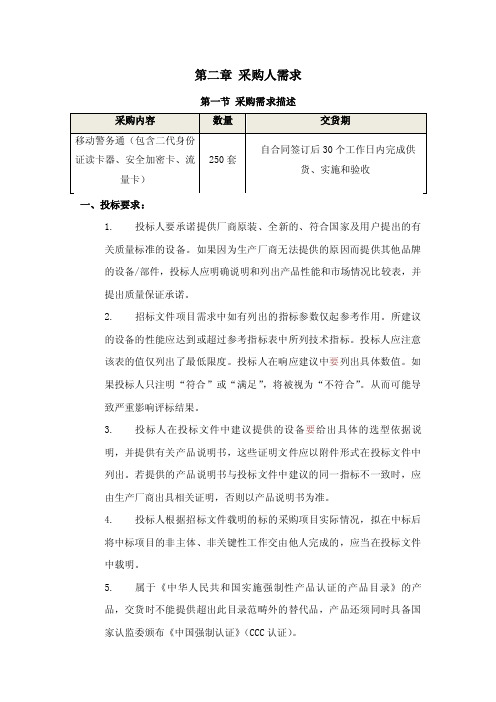 第二章 采购人需求

第一节 采购需求描述

| 采购内容 | 数量 | 交货期 |
|---|---|---|
| 移动警务通（包含二代身份证读卡器、安全加密卡、流量卡） | 250 套 | 自合同签订后 30 个工作日内完成供货、实施和验收 |

一、投标要求：

1. 投标人要承诺提供厂商原装、全新的、符合国家及用户提出的有关质量标准的设备。如果因为生产厂商无法提供的原因而提供其他品牌的设备/部件，投标人应明确说明和列出产品性能和市场情况比较表，并提出质量保证承诺。

2. 招标文件项目需求中如有列出的指标参数仅起参考作用。所建议的设备的性能应达到或超过参考指标表中所列技术指标。投标人应注意该表的值仅列出了最低限度。投标人在响应建议中要列出具体数值。如果投标人只注明“符合”或“满足”，将被视为“不符合”。从而可能导致严重影响评标结果。

3. 投标人在投标文件中建议提供的设备要给出具体的选型依据说明，并提供有关产品说明书，这些证明文件应以附件形式在投标文件中列出。若提供的产品说明书与投标文件中建议的同一指标不一致时，应由生产厂商出具相关证明，否则以产品说明书为准。

4. 投标人根据招标文件载明的标的采购项目实际情况，拟在中标后将中标项目的非主体、非关键性工作交由他人完成的，应当在投标文件中载明。

5. 属于《中华人民共和国实施强制性产品认证的产品目录》的产品，交货时不能提供超出此目录范畴外的替代品，产品还须同时具备国家认监委颁布《中国强制认证》(CCC 认证)。